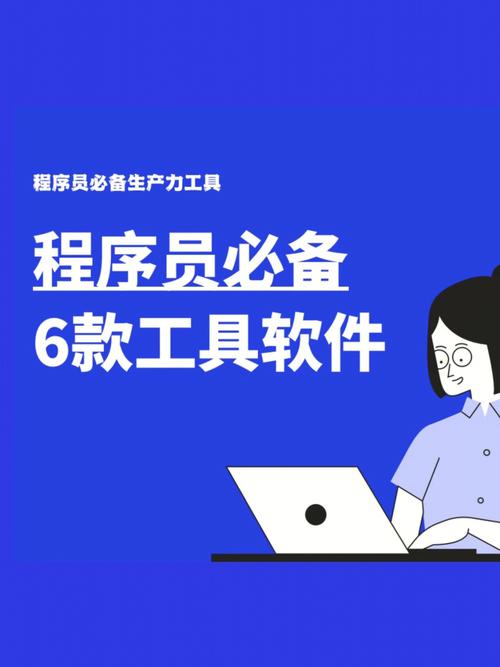 程序员必备生产力工具

程序员必备
6款工具软件